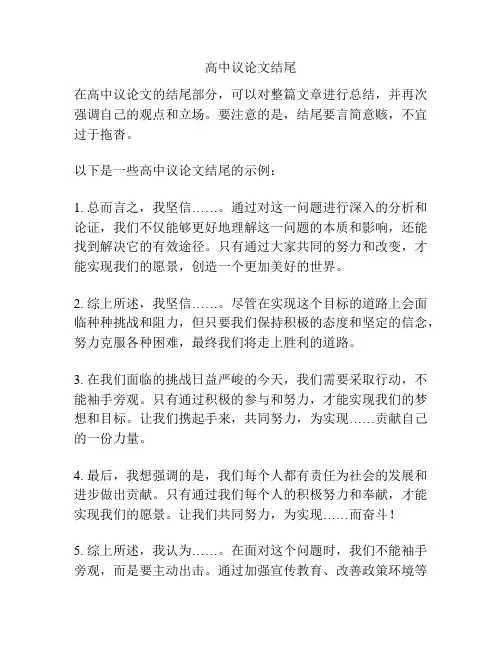 高中议论文结尾

在高中议论文的结尾部分，可以对整篇文章进行总结，并再次强调自己的观点和立场。要注意的是，结尾要言简意赅，不宜过于拖沓。

以下是一些高中议论文结尾的示例：

1. 总而言之，我坚信……。通过对这一问题进行深入的分析和论证，我们不仅能够更好地理解这一问题的本质和影响，还能找到解决它的有效途径。只有通过大家共同的努力和改变，才能实现我们的愿景，创造一个更加美好的世界。

2. 综上所述，我坚信……。尽管在实现这个目标的道路上会面临种种挑战和阻力，但只要我们保持积极的态度和坚定的信念，努力克服各种困难，最终我们将走上胜利的道路。

3. 在我们面临的挑战日益严峻的今天，我们需要采取行动，不能袖手旁观。只有通过积极的参与和努力，才能实现我们的梦想和目标。让我们携起手来，共同努力，为实现……贡献自己的一份力量。

4. 最后，我想强调的是，我们每个人都有责任为社会的发展和进步做出贡献。只有通过我们每个人的积极努力和奉献，才能实现我们的愿景。让我们共同努力，为实现……而奋斗！

5. 综上所述，我认为……。在面对这个问题时，我们不能袖手旁观，而是要主动出击。通过加强宣传教育、改善政策环境等